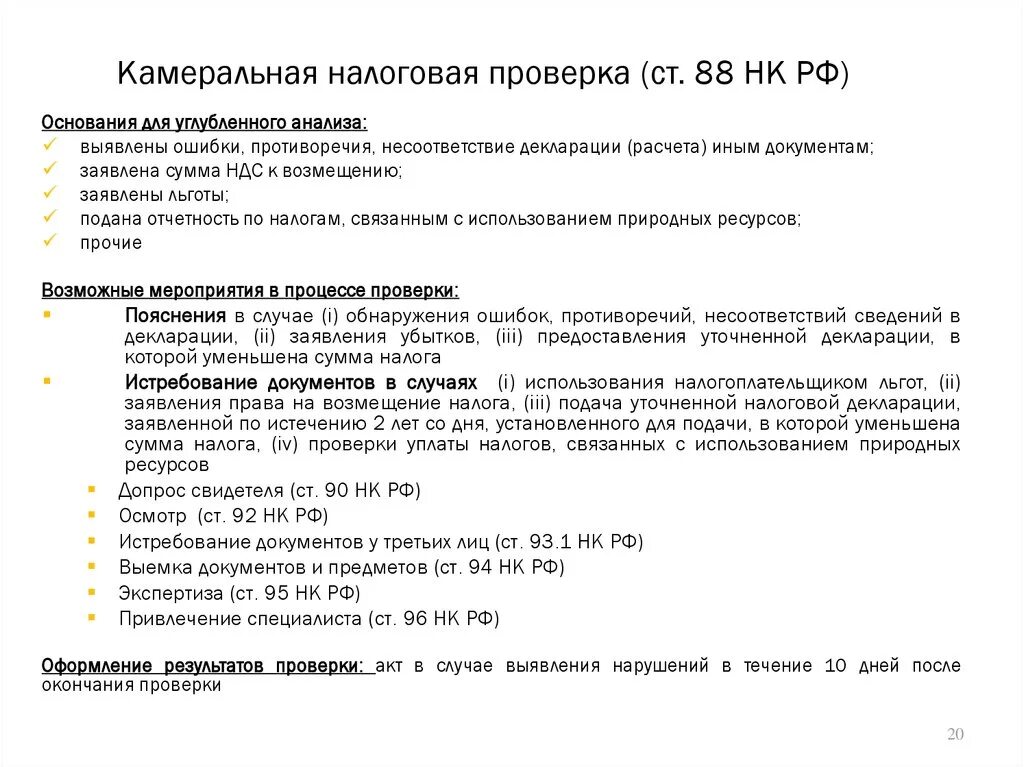 Камеральная налоговая проверка (ст. 88 НК РФ)

Основания для углубленного анализа:
✓ выявлены ошибки, противоречия, несоответствие декларации (расчета) иным документам;
✓ заявлена сумма НДС к возмещению;
✓ заявлены льготы;
✓ подана отчетность по налогам, связанным с использованием природных ресурсов;
✓ прочие

Возможные мероприятия в процессе проверки:
▪ Пояснения в случае (i) обнаружения ошибок, противоречий, несоответствий сведений в декларации, (ii) заявления убытков, (iii) предоставления уточненной декларации, в которой уменьшена сумма налога
▪ Истребование документов в случаях (i) использования налогоплательщиком льгот, (ii) заявления права на возмещение налога, (iii) подача уточненной налоговой декларации, заявленной по истечению 2 лет со дня, установленного для подачи, в которой уменьшена сумма налога, (iv) проверки уплаты налогов, связанных с использованием природных ресурсов
▪ Допрос свидетеля (ст. 90 НК РФ)
▪ Осмотр (ст. 92 НК РФ)
▪ Истребование документов у третьих лиц (ст. 93.1 НК РФ)
▪ Выемка документов и предметов (ст. 94 НК РФ)
▪ Экспертиза (ст. 95 НК РФ)
▪ Привлечение специалиста (ст. 96 НК РФ)

Оформление результатов проверки: акт в случае выявления нарушений в течение 10 дней после окончания проверки

20